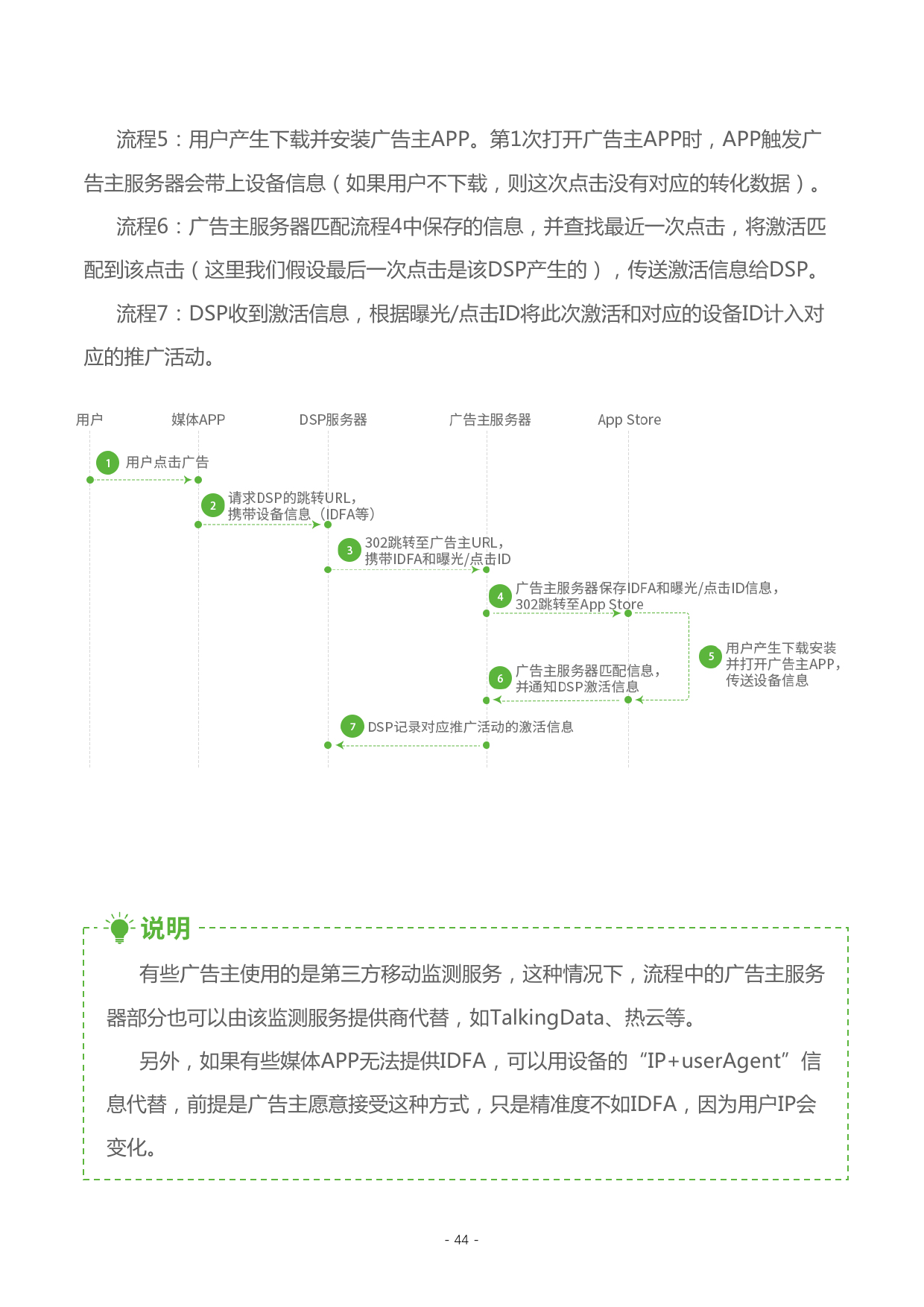 流程5：用户产生下载并安装广告主APP。第1次打开广告主APP时，APP触发广告主服务器会带上设备信息（如果用户不下载，则这次点击没有对应的转化数据）。

流程6：广告主服务器匹配流程4中保存的信息，并查找最近一次点击，将激活匹配到该点击（这里我们假设最后一次点击是该DSP产生的），传送激活信息给DSP。

流程7：DSP收到激活信息，根据曝光/点击ID将此次激活和对应的设备ID计入对应的推广活动。

用户
媒体APP
DSP服务器
广告主服务器
App Store

1 用户点击广告
2 请求DSP的跳转URL，携带设备信息（IDFA等）
3 302跳转至广告主URL，携带IDFA和曝光/点击ID
4 广告主服务器保存IDFA和曝光/点击ID信息，302跳转至App Store
5 用户产生下载安装并打开广告主APP，传送设备信息
6 广告主服务器匹配信息，并通知DSP激活信息
7 DSP记录对应推广活动的激活信息

说明

有些广告主使用的是第三方移动监测服务，这种情况下，流程中的广告主服务器部分也可以由该监测服务提供商代替，如TalkingData、热云等。

另外，如果有些媒体APP无法提供IDFA，可以用设备的“IP+userAgent”信息代替，前提是广告主愿意接受这种方式，只是精准度不如IDFA，因为用户IP会变化。

- 44 -